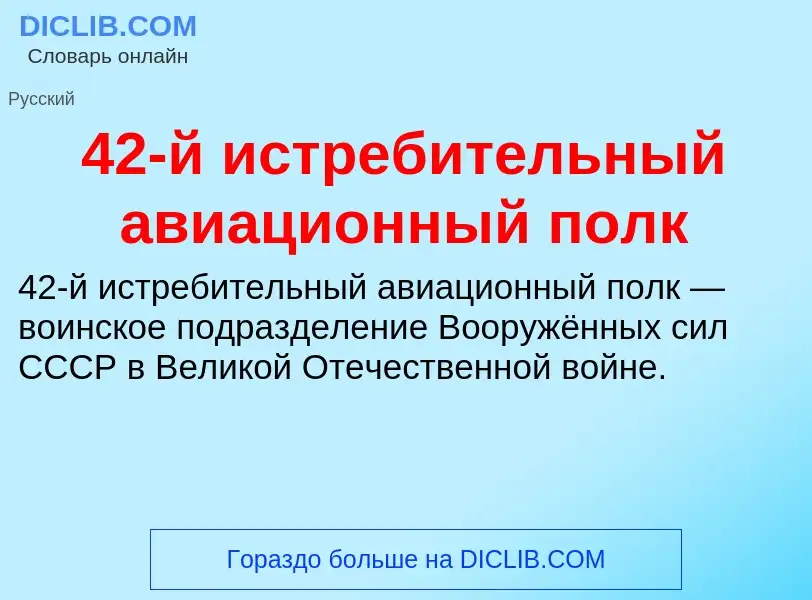 DICLIB.COM
Словарь онлайн

Русский

42-й истребительный авиационный полк

42-й истребительный авиационный полк — воинское подразделение Вооружённых сил СССР в Великой Отечественной войне.

Гораздо больше на DICLIB.COM